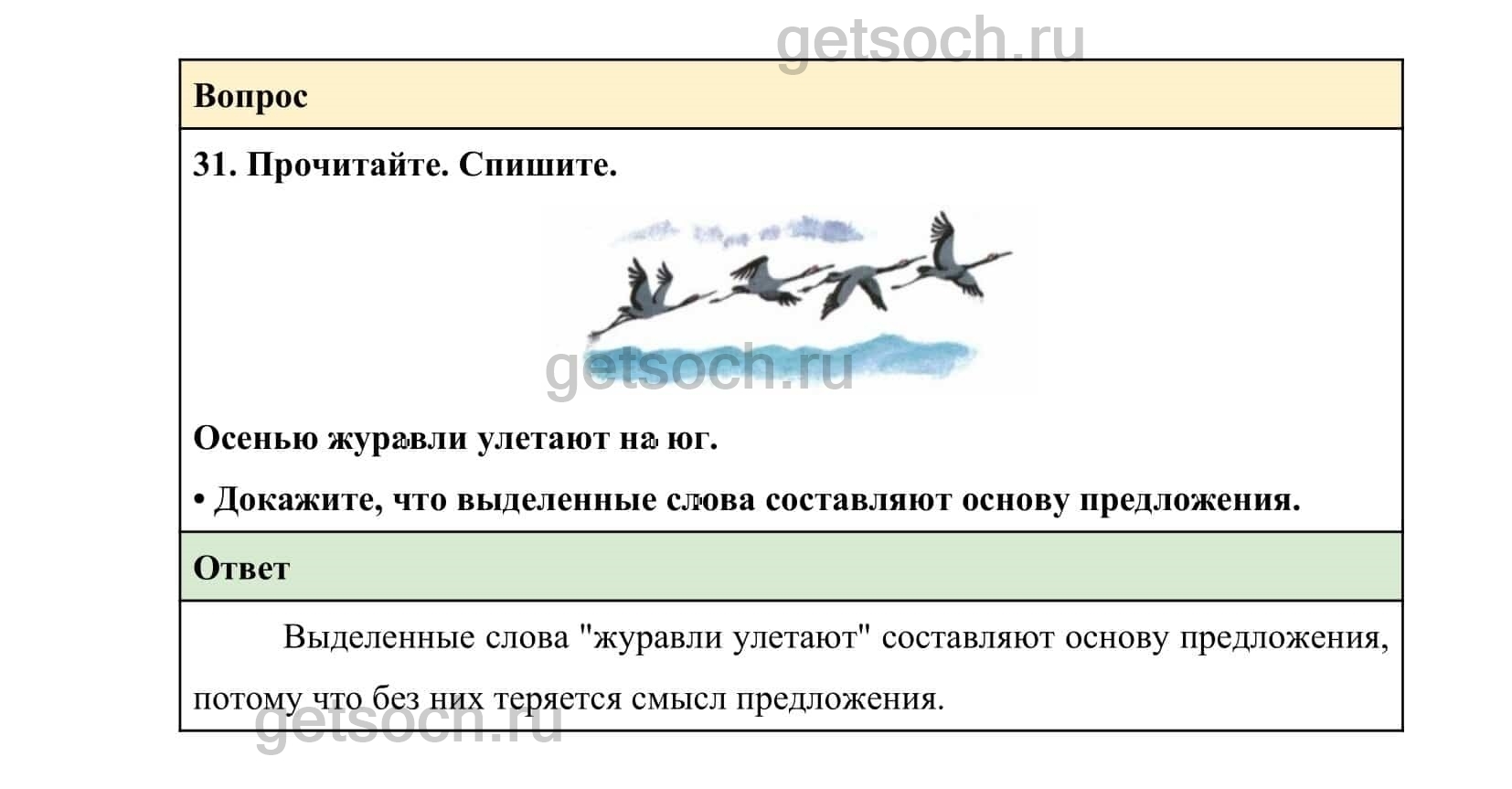 Вопрос

31. Прочитайте. Спишите.

Осенью журавли улетают на юг.

• Докажите, что выделенные слова составляют основу предложения.

Ответ

Выделенные слова "журавли улетают" составляют основу предложения, потому что без них теряется смысл предложения.

getsoch.ru